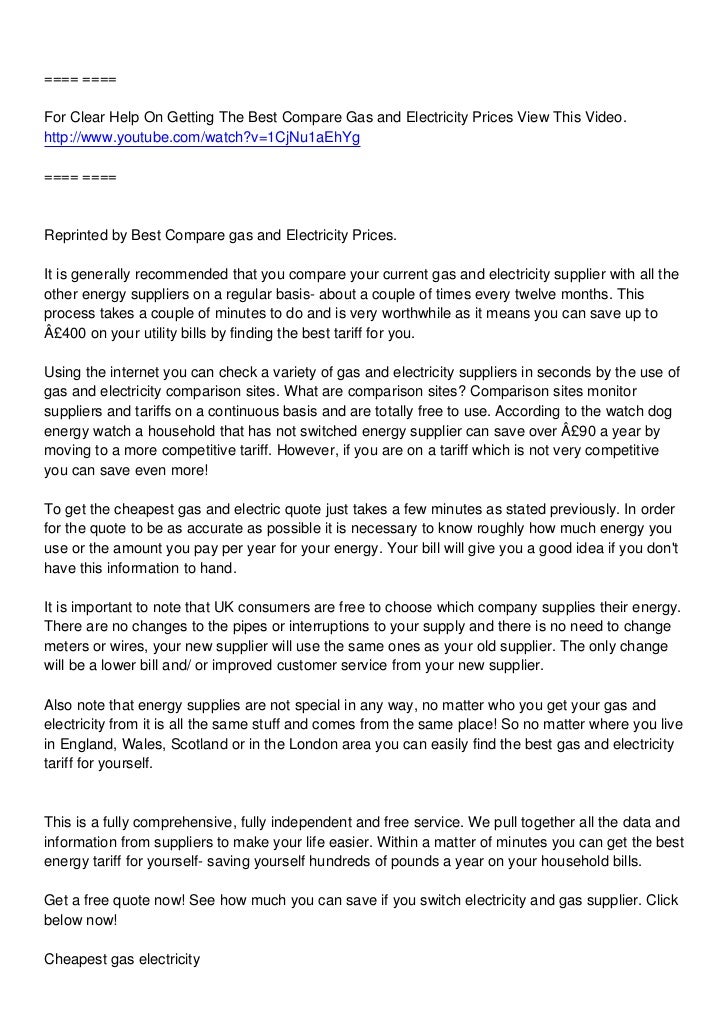 ==== ====

For Clear Help On Getting The Best Compare Gas and Electricity Prices View This Video.
http://www.youtube.com/watch?v=1CjNu1aEhYg

==== ====

Reprinted by Best Compare gas and Electricity Prices.

It is generally recommended that you compare your current gas and electricity supplier with all the other energy suppliers on a regular basis- about a couple of times every twelve months. This process takes a couple of minutes to do and is very worthwhile as it means you can save up to Â£400 on your utility bills by finding the best tariff for you.

Using the internet you can check a variety of gas and electricity suppliers in seconds by the use of gas and electricity comparison sites. What are comparison sites? Comparison sites monitor suppliers and tariffs on a continuous basis and are totally free to use. According to the watch dog energy watch a household that has not switched energy supplier can save over Â£90 a year by moving to a more competitive tariff. However, if you are on a tariff which is not very competitive you can save even more!

To get the cheapest gas and electric quote just takes a few minutes as stated previously. In order for the quote to be as accurate as possible it is necessary to know roughly how much energy you use or the amount you pay per year for your energy. Your bill will give you a good idea if you don't have this information to hand.

It is important to note that UK consumers are free to choose which company supplies their energy. There are no changes to the pipes or interruptions to your supply and there is no need to change meters or wires, your new supplier will use the same ones as your old supplier. The only change will be a lower bill and/ or improved customer service from your new supplier.

Also note that energy supplies are not special in any way, no matter who you get your gas and electricity from it is all the same stuff and comes from the same place! So no matter where you live in England, Wales, Scotland or in the London area you can easily find the best gas and electricity tariff for yourself.

This is a fully comprehensive, fully independent and free service. We pull together all the data and information from suppliers to make your life easier. Within a matter of minutes you can get the best energy tariff for yourself- saving yourself hundreds of pounds a year on your household bills.

Get a free quote now! See how much you can save if you switch electricity and gas supplier. Click below now!

Cheapest gas electricity